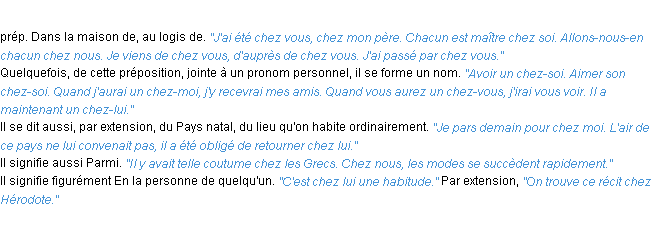 prép. Dans la maison de, au logis de. "J'ai été chez vous, chez mon père. Chacun est maître chez soi. Allons-nous-en chacun chez nous. Je viens de chez vous, d'auprès de chez vous. J'ai passé par chez vous."
Quelquefois, de cette préposition, jointe à un pronom personnel, il se forme un nom. "Avoir un chez-soi. Aimer son chez-soi. Quand j'aurai un chez-moi, j'y recevrai mes amis. Quand vous aurez un chez-vous, j'irai vous voir. Il a maintenant un chez-lui."
Il se dit aussi, par extension, du Pays natal, du lieu qu'on habite ordinairement. "Je pars demain pour chez moi. L'air de ce pays ne lui convenait pas, il a été obligé de retourner chez lui."
Il signifie aussi Parmi. "Il y avait telle coutume chez les Grecs. Chez nous, les modes se succèdent rapidement."
Il signifie figurément En la personne de quelqu'un. "C'est chez lui une habitude." Par extension, "On trouve ce récit chez Hérodote."